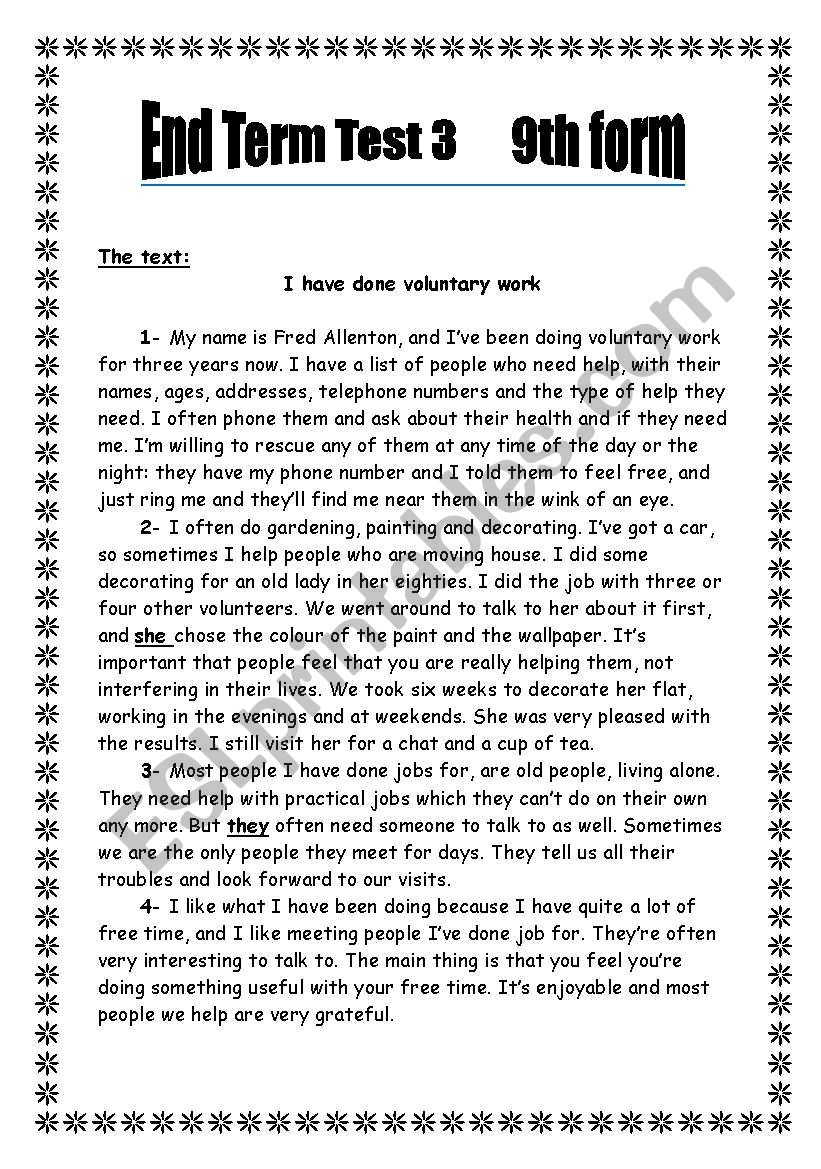 End Term Test 3 9th form

The text:

I have done voluntary work

1- My name is Fred Allenton, and I've been doing voluntary work for three years now. I have a list of people who need help, with their names, ages, addresses, telephone numbers and the type of help they need. I often phone them and ask about their health and if they need me. I'm willing to rescue any of them at any time of the day or the night: they have my phone number and I told them to feel free, and just ring me and they'll find me near them in the wink of an eye.

2- I often do gardening, painting and decorating. I've got a car, so sometimes I help people who are moving house. I did some decorating for an old lady in her eighties. I did the job with three or four other volunteers. We went around to talk to her about it first, and she chose the colour of the paint and the wallpaper. It's important that people feel that you are really helping them, not interfering in their lives. We took six weeks to decorate her flat, working in the evenings and at weekends. She was very pleased with the results. I still visit her for a chat and a cup of tea.

3- Most people I have done jobs for, are old people, living alone. They need help with practical jobs which they can't do on their own any more. But they often need someone to talk to as well. Sometimes we are the only people they meet for days. They tell us all their troubles and look forward to our visits.

4- I like what I have been doing because I have quite a lot of free time, and I like meeting people I've done job for. They're often very interesting to talk to. The main thing is that you feel you're doing something useful with your free time. It's enjoyable and most people we help are very grateful.

ESLprintables.com